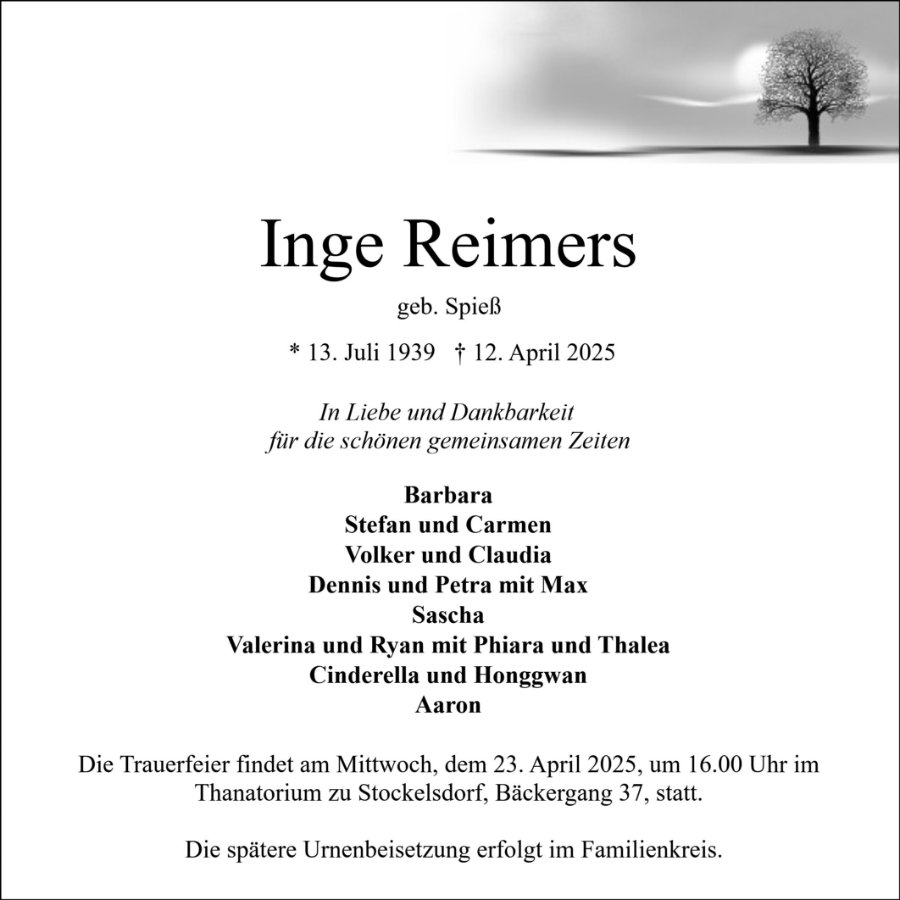 Inge Reimers

geb. Spieß

* 13. Juli 1939 † 12. April 2025

In Liebe und Dankbarkeit
für die schönen gemeinsamen Zeiten

Barbara
Stefan und Carmen
Volker und Claudia
Dennis und Petra mit Max
Sascha
Valerina und Ryan mit Phiara und Thalea
Cinderella und Honggwan
Aaron

Die Trauerfeier findet am Mittwoch, dem 23. April 2025, um 16.00 Uhr im Thanatorium zu Stockelsdorf, Bäckergang 37, statt.

Die spätere Urnenbeisetzung erfolgt im Familienkreis.